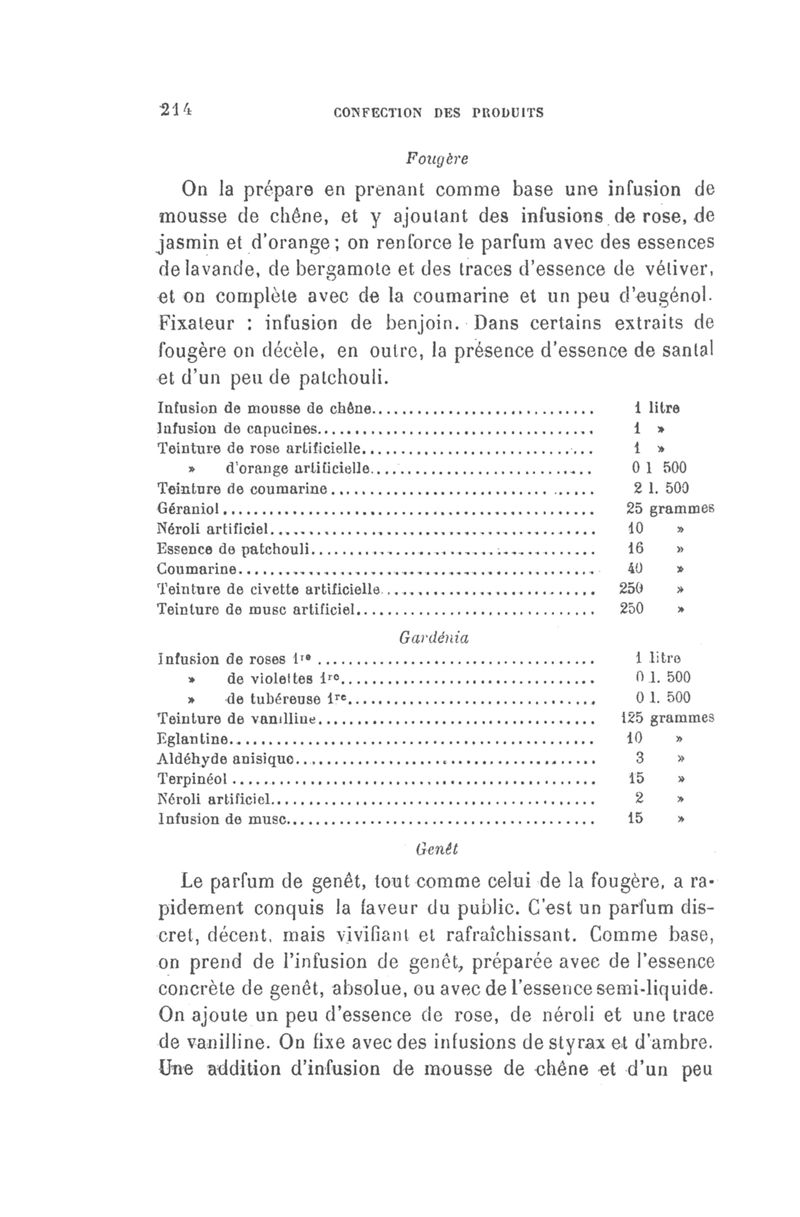 214 CONFECTION DES PRODUITS

Fougère

On la prépare en prenant comme base une infusion de mousse de chêne, et y ajoutant des infusions de rose, de jasmin et d'orange ; on renforce le parfum avec des essences de lavande, de bergamote et des traces d'essence de vétiver, et on complète avec de la coumarine et un peu d'eugénol. Fixateur : infusion de benjoin. Dans certains extraits de fougère on décèle, en outre, la présence d'essence de santal et d'un peu de patchouli.

| | |
|---|---|
| Infusion de mousse de chêne | 1 litre |
| Infusion de capucines | 1 » |
| Teinture de rose artificielle | 1 » |
| » d'orange artificielle | 0 l 500 |
| Teinture de coumarine | 2 l. 500 |
| Géraniol | 25 grammes |
| Néroli artificiel | 10 » |
| Essence de patchouli | 16 » |
| Coumarine | 40 » |
| Teinture de civette artificielle | 250 » |
| Teinture de musc artificiel | 250 » |

Gardénia

| | |
|---|---|
| Infusion de roses 1re | 1 litre |
| » de violettes 1re | 0 l. 500 |
| » de tubéreuse 1re | 0 l. 500 |
| Teinture de vanilline | 125 grammes |
| Eglantine | 10 » |
| Aldéhyde anisique | 3 » |
| Terpinéol | 15 » |
| Néroli artificiel | 2 » |
| Infusion de musc | 15 » |

Genêt

Le parfum de genêt, tout comme celui de la fougère, a rapidement conquis la faveur du public. C'est un parfum discret, décent, mais vivifiant et rafraîchissant. Comme base, on prend de l'infusion de genêt, préparée avec de l'essence concrète de genêt, absolue, ou avec de l'essence semi-liquide. On ajoute un peu d'essence de rose, de néroli et une trace de vanilline. On fixe avec des infusions de styrax et d'ambre. Une addition d'infusion de mousse de chêne et d'un peu